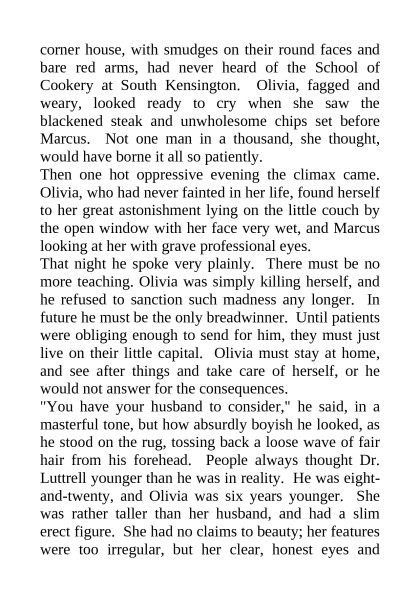 corner house, with smudges on their round faces and bare red arms, had never heard of the School of Cookery at South Kensington. Olivia, fagged and weary, looked ready to cry when she saw the blackened steak and unwholesome chips set before Marcus. Not one man in a thousand, she thought, would have borne it all so patiently.
Then one hot oppressive evening the climax came. Olivia, who had never fainted in her life, found herself to her great astonishment lying on the little couch by the open window with her face very wet, and Marcus looking at her with grave professional eyes.
That night he spoke very plainly. There must be no more teaching. Olivia was simply killing herself, and he refused to sanction such madness any longer. In future he must be the only breadwinner. Until patients were obliging enough to send for him, they must just live on their little capital. Olivia must stay at home, and see after things and take care of herself, or he would not answer for the consequences.
"You have your husband to consider," he said, in a masterful tone, but how absurdly boyish he looked, as he stood on the rug, tossing back a loose wave of fair hair from his forehead. People always thought Dr. Luttrell younger than he was in reality. He was eight-and-twenty, and Olivia was six years younger. She was rather taller than her husband, and had a slim erect figure. She had no claims to beauty; her features were too irregular, but her clear, honest eyes and